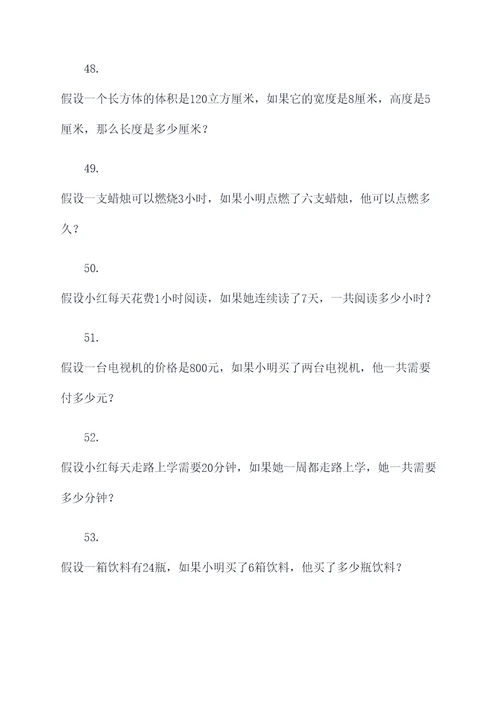 48.

假设一个长方体的体积是120立方厘米，如果它的宽度是8厘米，高度是5厘米，那么长度是多少厘米？

49.

假设一支蜡烛可以燃烧3小时，如果小明点燃了六支蜡烛，他可以点燃多久？

50.

假设小红每天花费1小时阅读，如果她连续读了7天，一共阅读多少小时？

51.

假设一台电视机的价格是800元，如果小明买了两台电视机，他一共需要付多少元？

52.

假设小红每天走路上学需要20分钟，如果她一周都走路上学，她一共需要多少分钟？

53.

假设一箱饮料有24瓶，如果小明买了6箱饮料，他买了多少瓶饮料？